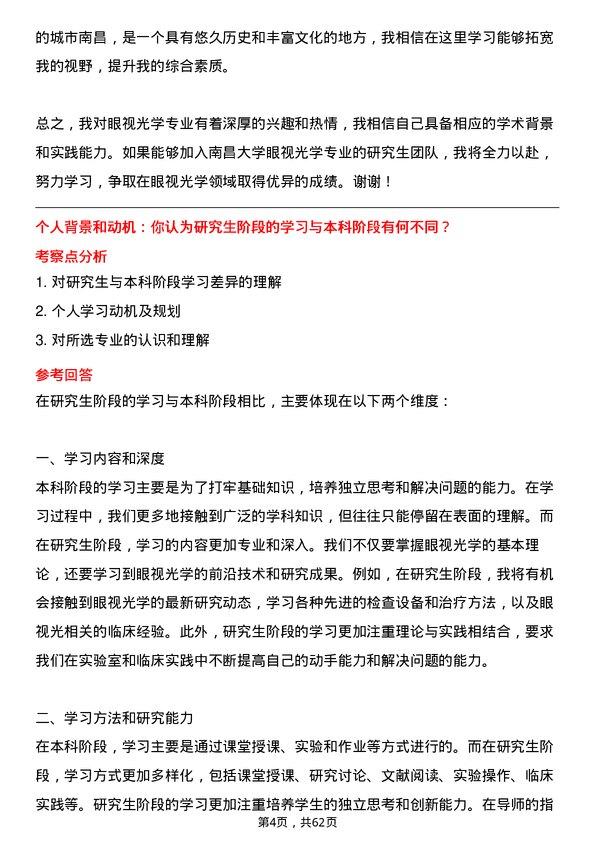 的城市南昌，是一个具有悠久历史和丰富文化的地方，我相信在这里学习能够拓宽我的视野，提升我的综合素质。

总之，我对眼视光学专业有着深厚的兴趣和热情，我相信自己具备相应的学术背景和实践能力。如果能够加入南昌大学眼视光学专业的研究生团队，我将全力以赴，努力学习，争取在眼视光学领域取得优异的成绩。谢谢！

个人背景和动机：你认为研究生阶段的学习与本科阶段有何不同？

考察点分析

1. 对研究生与本科阶段学习差异的理解

2. 个人学习动机及规划

3. 对所选专业的认识和理解

参考回答

在研究生阶段的学习与本科阶段相比，主要体现在以下两个维度：

一、学习内容和深度

本科阶段的学习主要是为了打牢基础知识，培养独立思考和解决问题的能力。在学习过程中，我们更多地接触到广泛的学科知识，但往往只能停留在表面的理解。而在研究生阶段，学习的内容更加专业和深入。我们不仅要掌握眼视光学的基本理论，还要学习到眼视光学的前沿技术和研究成果。例如，在研究生阶段，我将有机会接触到眼视光学的最新研究动态，学习各种先进的检查设备和治疗方法，以及眼视光相关的临床经验。此外，研究生阶段的学习更加注重理论与实践相结合，要求我们在实验室和临床实践中不断提高自己的动手能力和解决问题的能力。

二、学习方法和研究能力

在本科阶段，学习主要是通过课堂授课、实验和作业等方式进行的。而在研究生阶段，学习方式更加多样化，包括课堂授课、研究讨论、文献阅读、实验操作、临床实践等。研究生阶段的学习更加注重培养学生的独立思考和创新能力。在导师的指

第4页，共62页